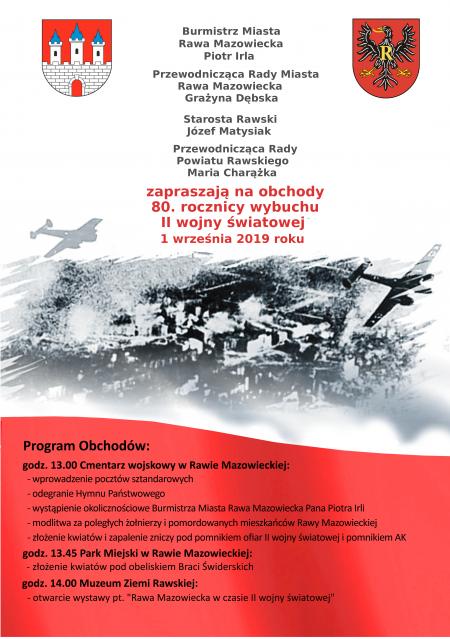 Burmistrz Miasta
Rawa Mazowiecka
Piotr Irla

Przewodnicząca Rady Miasta
Rawa Mazowiecka
Grażyna Dębska

Starosta Rawski
Józef Matysiak

Przewodnicząca Rady
Powiatu Rawskiego
Maria Charążka

zapraszają na obchody
80. rocznicy wybuchu
II wojny światowej
1 września 2019 roku

R

Program Obchodów:

godz. 13.00 Cmentarz wojskowy w Rawie Mazowieckiej:
- wprowadzenie pocztów sztandarowych
- odegranie Hymnu Państwowego
- wystąpienie okolicznościowe Burmistrza Miasta Rawa Mazowiecka Pana Piotra Irli
- modlitwa za poległych żołnierzy i pomordowanych mieszkańców Rawy Mazowieckiej
- złożenie kwiatów i zapalenie zniczy pod pomnikiem ofiar II wojny światowej i pomnikiem AK

godz. 13.45 Park Miejski w Rawie Mazowieckiej:
- złożenie kwiatów pod obeliskiem Braci Świderskich

godz. 14.00 Muzeum Ziemi Rawskiej:
- otwarcie wystawy pt. "Rawa Mazowiecka w czasie II wojny światowej"